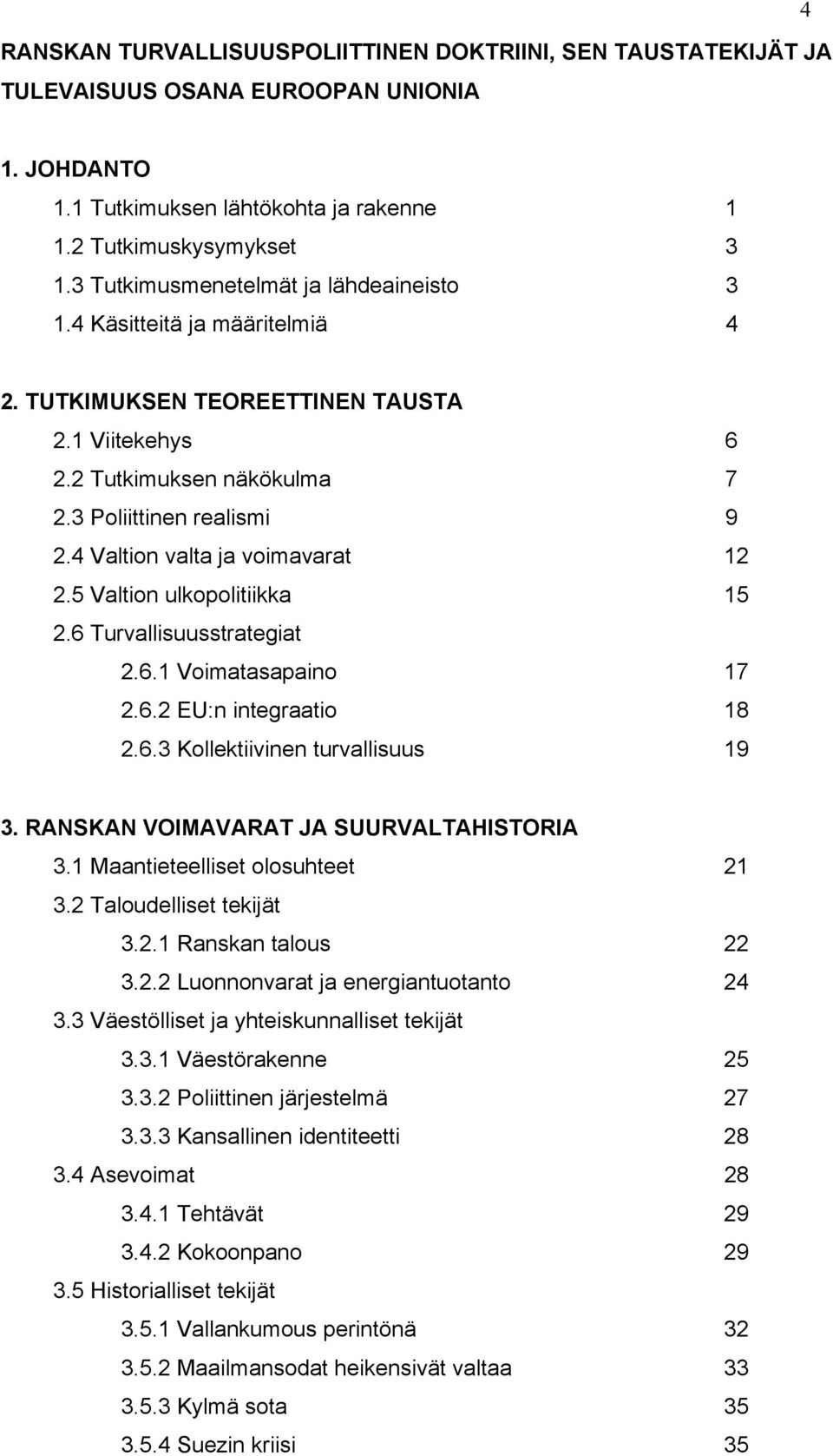 4

RANSKAN TURVALLISUUSPOLIITTINEN DOKTRIINI, SEN TAUSTATEKIJÄT JA TULEVAISUUS OSANA EUROOPAN UNIONIA

1. JOHDANTO
1.1 Tutkimuksen lähtökohta ja rakenne 1
1.2 Tutkimuskysymykset 3
1.3 Tutkimusmenetelmät ja lähdeaineisto 3
1.4 Käsitteitä ja määritelmiä 4

2. TUTKIMUKSEN TEOREETTINEN TAUSTA
2.1 Viitekehys 6
2.2 Tutkimuksen näkökulma 7
2.3 Poliittinen realismi 9
2.4 Valtion valta ja voimavarat 12
2.5 Valtion ulkopolitiikka 15
2.6 Turvallisuusstrategiat
2.6.1 Voimatasapaino 17
2.6.2 EU:n integraatio 18
2.6.3 Kollektiivinen turvallisuus 19

3. RANSKAN VOIMAVARAT JA SUURVALTAHISTORIA
3.1 Maantieteelliset olosuhteet 21
3.2 Taloudelliset tekijät
3.2.1 Ranskan talous 22
3.2.2 Luonnonvarat ja energiantuotanto 24
3.3 Väestölliset ja yhteiskunnalliset tekijät
3.3.1 Väestörakenne 25
3.3.2 Poliittinen järjestelmä 27
3.3.3 Kansallinen identiteetti 28
3.4 Asevoimat 28
3.4.1 Tehtävät 29
3.4.2 Kokoonpano 29
3.5 Historialliset tekijät
3.5.1 Vallankumous perintönä 32
3.5.2 Maailmansodat heikensivät valtaa 33
3.5.3 Kylmä sota 35
3.5.4 Suezin kriisi 35